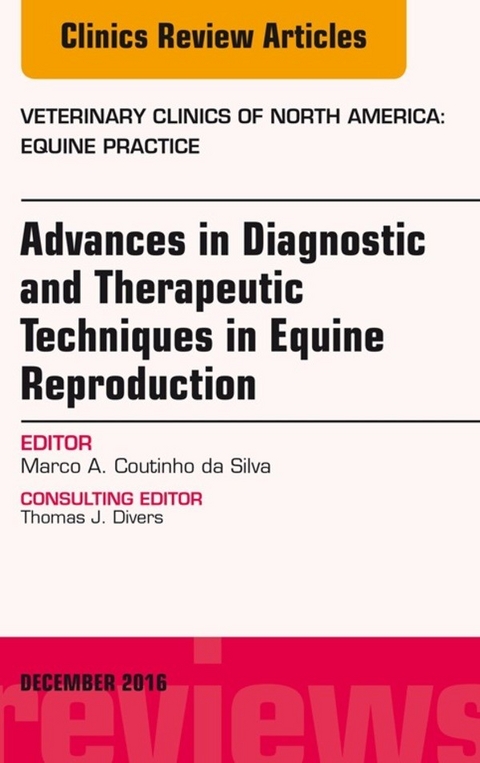 Clinics Review Articles

VETERINARY CLINICS OF NORTH AMERICA: EQUINE PRACTICE

Advances in Diagnostic and Therapeutic Techniques in Equine Reproduction

EDITOR
Marco A. Coutinho da Silva

CONSULTING EDITOR
Thomas J. Divers

DECEMBER 2016

reviews